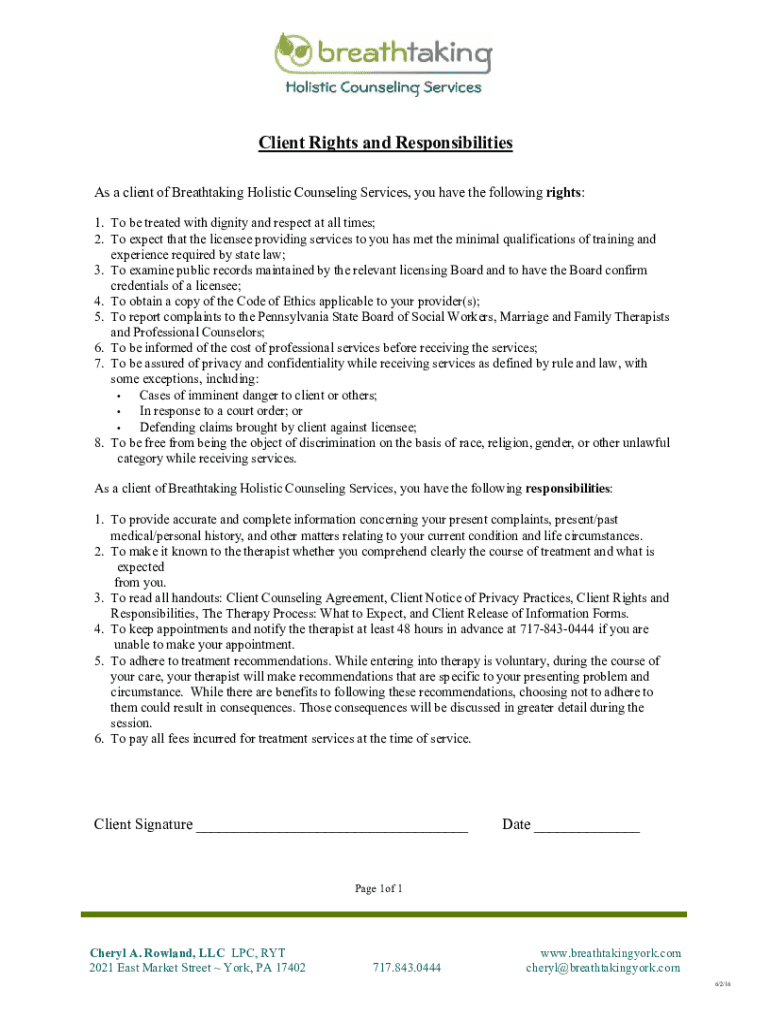 breathtaking
Holistic Counseling Services

Client Rights and Responsibilities

As a client of Breathtaking Holistic Counseling Services, you have the following rights:

1. To be treated with dignity and respect at all times;
2. To expect that the licensee providing services to you has met the minimal qualifications of training and experience required by state law;
3. To examine public records maintained by the relevant licensing Board and to have the Board confirm credentials of a licensee;
4. To obtain a copy of the Code of Ethics applicable to your provider(s);
5. To report complaints to the Pennsylvania State Board of Social Workers, Marriage and Family Therapists and Professional Counselors;
6. To be informed of the cost of professional services before receiving the services;
7. To be assured of privacy and confidentiality while receiving services as defined by rule and law, with some exceptions, including:
• Cases of imminent danger to client or others;
• In response to a court order; or
• Defending claims brought by client against licensee;
8. To be free from being the object of discrimination on the basis of race, religion, gender, or other unlawful category while receiving services.

As a client of Breathtaking Holistic Counseling Services, you have the following responsibilities:

1. To provide accurate and complete information concerning your present complaints, present/past medical/personal history, and other matters relating to your current condition and life circumstances.
2. To make it known to the therapist whether you comprehend clearly the course of treatment and what is expected from you.
3. To read all handouts: Client Counseling Agreement, Client Notice of Privacy Practices, Client Rights and Responsibilities, The Therapy Process: What to Expect, and Client Release of Information Forms.
4. To keep appointments and notify the therapist at least 48 hours in advance at 717-843-0444 if you are unable to make your appointment.
5. To adhere to treatment recommendations. While entering into therapy is voluntary, during the course of your care, your therapist will make recommendations that are specific to your presenting problem and circumstance. While there are benefits to following these recommendations, choosing not to adhere to them could result in consequences. Those consequences will be discussed in greater detail during the session.
6. To pay all fees incurred for treatment services at the time of service.

Client Signature ___________________________________ Date _____________

Page 1 of 1

Cheryl A. Rowland, LLC LPC, RYT
2021 East Market Street ~ York, PA 17402
717.843.0444
www.breathtakingyork.com
cheryl@breathtakingyork.com
6/2/16